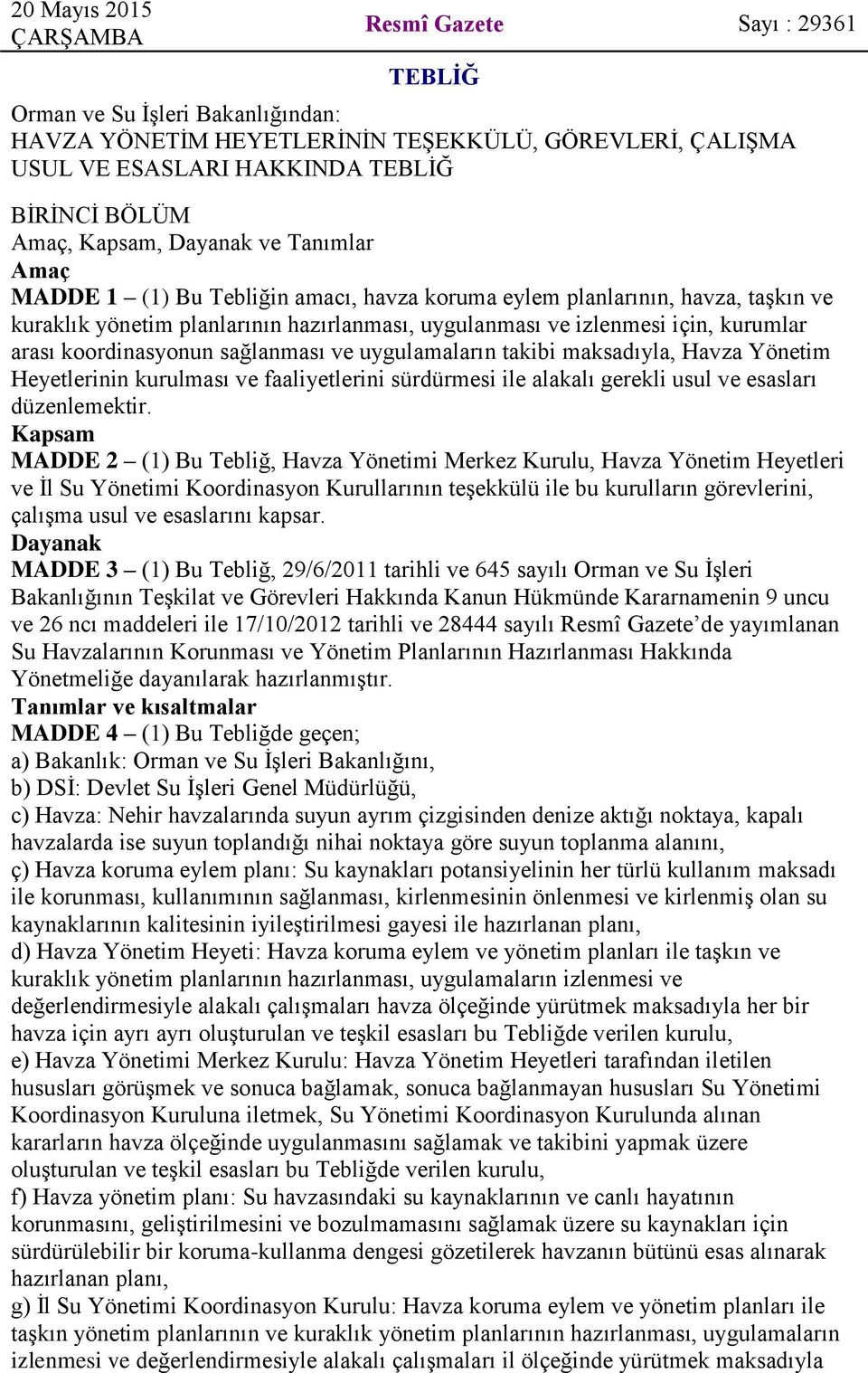 20 Mayıs 2015
ÇARŞAMBA

Resmî Gazete

Sayı : 29361

TEBLİĞ

Orman ve Su İşleri Bakanlığından:
HAVZA YÖNETİM HEYETLERİNİN TEŞEKKÜLÜ, GÖREVLERİ, ÇALIŞMA USUL VE ESASLARI HAKKINDA TEBLİĞ

BİRİNCİ BÖLÜM
Amaç, Kapsam, Dayanak ve Tanımlar
Amaç
MADDE 1 – (1) Bu Tebliğin amacı, havza koruma eylem planlarının, havza, taşkın ve kuraklık yönetim planlarının hazırlanması, uygulanması ve izlenmesi için, kurumlar arası koordinasyonun sağlanması ve uygulamaların takibi maksadıyla, Havza Yönetim Heyetlerinin kurulması ve faaliyetlerini sürdürmesi ile alakalı gerekli usul ve esasları düzenlemektir.
Kapsam
MADDE 2 – (1) Bu Tebliğ, Havza Yönetimi Merkez Kurulu, Havza Yönetim Heyetleri ve İl Su Yönetimi Koordinasyon Kurullarının teşekkülü ile bu kurulların görevlerini, çalışma usul ve esaslarını kapsar.
Dayanak
MADDE 3 – (1) Bu Tebliğ, 29/6/2011 tarihli ve 645 sayılı Orman ve Su İşleri Bakanlığının Teşkilat ve Görevleri Hakkında Kanun Hükmünde Kararnamenin 9 uncu ve 26 ncı maddeleri ile 17/10/2012 tarihli ve 28444 sayılı Resmî Gazete'de yayımlanan Su Havzalarının Korunması ve Yönetim Planlarının Hazırlanması Hakkında Yönetmeliğe dayanılarak hazırlanmıştır.
Tanımlar ve kısaltmalar
MADDE 4 – (1) Bu Tebliğde geçen;
a) Bakanlık: Orman ve Su İşleri Bakanlığını,
b) DSİ: Devlet Su İşleri Genel Müdürlüğü,
c) Havza: Nehir havzalarında suyun ayrım çizgisinden denize aktığı noktaya, kapalı havzalarda ise suyun toplandığı nihai noktaya göre suyun toplanma alanını,
ç) Havza koruma eylem planı: Su kaynakları potansiyelinin her türlü kullanım maksadı ile korunması, kullanımının sağlanması, kirlenmesinin önlenmesi ve kirlenmiş olan su kaynaklarının kalitesinin iyileştirilmesi gayesi ile hazırlanan planı,
d) Havza Yönetim Heyeti: Havza koruma eylem ve yönetim planları ile taşkın ve kuraklık yönetim planlarının hazırlanması, uygulamaların izlenmesi ve değerlendirmesiyle alakalı çalışmaları havza ölçeğinde yürütmek maksadıyla her bir havza için ayrı ayrı oluşturulan ve teşkil esasları bu Tebliğde verilen kurulu,
e) Havza Yönetimi Merkez Kurulu: Havza Yönetim Heyetleri tarafından iletilen hususları görüşmek ve sonuca bağlamak, sonuca bağlanmayan hususları Su Yönetimi Koordinasyon Kuruluna iletmek, Su Yönetimi Koordinasyon Kurulunda alınan kararların havza ölçeğinde uygulanmasını sağlamak ve takibini yapmak üzere oluşturulan ve teşkil esasları bu Tebliğde verilen kurulu,
f) Havza yönetim planı: Su havzasındaki su kaynaklarının ve canlı hayatının korunmasını, geliştirilmesini ve bozulmamasını sağlamak üzere su kaynakları için sürdürülebilir bir koruma-kullanma dengesi gözetilerek havzanın bütünü esas alınarak hazırlanan planı,
g) İl Su Yönetimi Koordinasyon Kurulu: Havza koruma eylem ve yönetim planları ile taşkın yönetim planlarının ve kuraklık yönetim planlarının hazırlanması, uygulamaların izlenmesi ve değerlendirmesiyle alakalı çalışmaları il ölçeğinde yürütmek maksadıyla